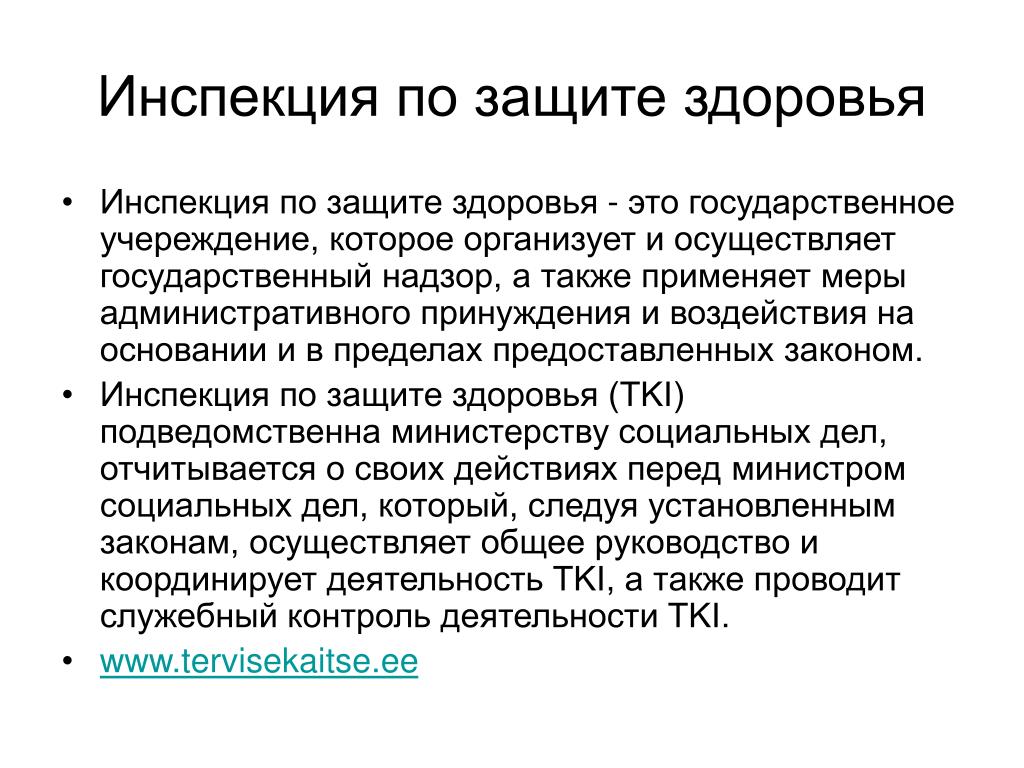 Инспекция по защите здоровья

• Инспекция по защите здоровья - это государственное учереждение, которое организует и осуществляет государственный надзор, а также применяет меры административного принуждения и воздействия на основании и в пределах предоставленных законом.
• Инспекция по защите здоровья (TKI) подведомственна министерству социальных дел, отчитывается о своих действиях перед министром социальных дел, который, следуя установленным законам, осуществляет общее руководство и координирует деятельность TKI, а также проводит служебный контроль деятельности TKI.
• www.tervisekaitse.ee